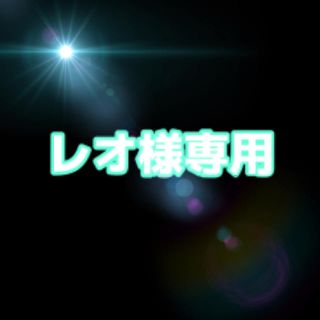 レオ様専用